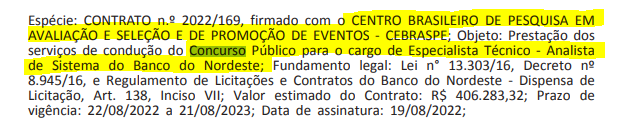 Espécie: CONTRATO n.º 2022/169, firmado com o CENTRO BRASILEIRO DE PESQUISA EM AVALIAÇÃO E SELEÇÃO E DE PROMOÇÃO DE EVENTOS - CEBRASPE; Objeto: Prestação dos serviços de condução do Concurso Público para o cargo de Especialista Técnico - Analista de Sistema do Banco do Nordeste; Fundamento legal: Lei n° 13.303/16, Decreto nº 8.945/16, e Regulamento de Licitações e Contratos do Banco do Nordeste - Dispensa de Licitação, Art. 138, Inciso VII; Valor estimado do Contrato: R$ 406.283,32; Prazo de vigência: 22/08/2022 a 21/08/2023; Data de assinatura: 19/08/2022;